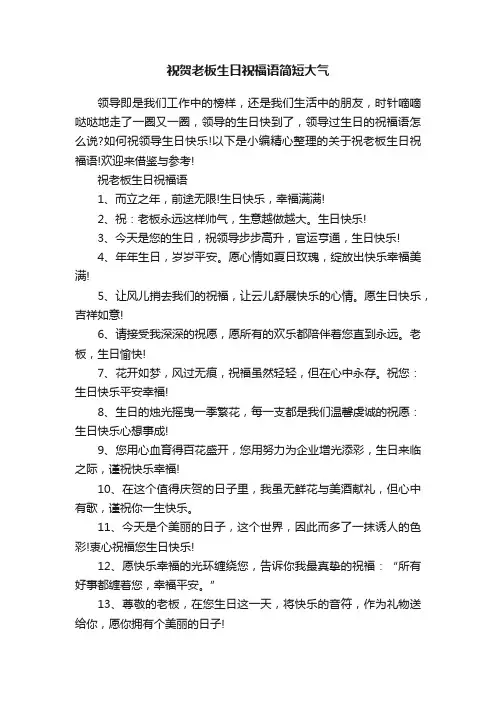 祝贺老板生日祝福语简短大气

领导即是我们工作中的榜样，还是我们生活中的朋友，时针嘀嘀哒哒地走了一圈又一圈，领导的生日快到了，领导过生日的祝福语怎么说?如何祝领导生日快乐!以下是小编精心整理的关于祝老板生日祝福语!欢迎来借鉴与参考!

祝老板生日祝福语

1、而立之年，前途无限!生日快乐，幸福满满!

2、祝：老板永远这样帅气，生意越做越大。生日快乐!

3、今天是您的生日，祝领导步步高升，官运亨通，生日快乐!

4、年年生日，岁岁平安。愿心情如夏日玫瑰，绽放出快乐幸福美满!

5、让风儿捎去我们的祝福，让云儿舒展快乐的心情。愿生日快乐，吉祥如意!

6、请接受我深深的祝愿，愿所有的欢乐都陪伴着您直到永远。老板，生日愉快!

7、花开如梦，风过无痕，祝福虽然轻轻，但在心中永存。祝您：生日快乐平安幸福!

8、生日的烛光摇曳一季繁花，每一支都是我们温馨虔诚的祝愿：生日快乐心想事成!

9、您用心血育得百花盛开，您用努力为企业增光添彩，生日来临之际，谨祝快乐幸福!

10、在这个值得庆贺的日子里，我虽无鲜花与美酒献礼，但心中有歌，谨祝你一生快乐。

11、今天是个美丽的日子，这个世界，因此而多了一抹诱人的色彩!衷心祝福您生日快乐!

12、愿快乐幸福的光环缠绕您，告诉你我最真挚的祝福：“所有好事都缠着您，幸福平安。”

13、尊敬的老板，在您生日这一天，将快乐的音符，作为礼物送给你，愿你拥有个美丽的日子!